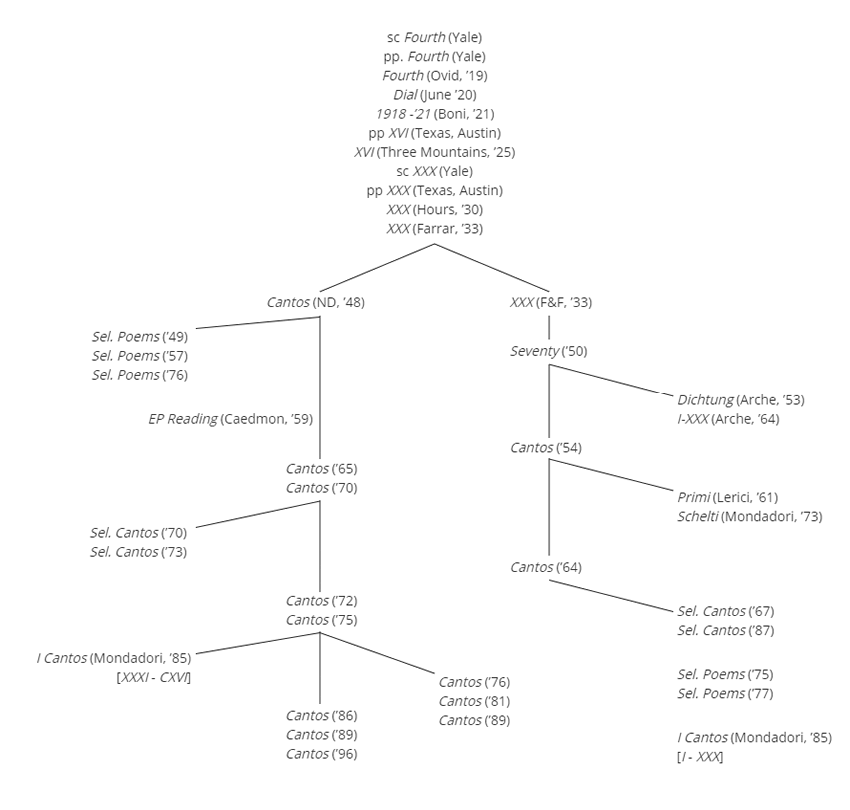 sc Fourth (Yale)
pp. Fourth (Yale)
Fourth (Ovid, '19)
Dial (June '20)
1918 -'21 (Boni, '21)
pp XVI (Texas, Austin)
XVI (Three Mountains, '25)
sc XXX (Yale)
pp XXX (Texas, Austin)
XXX (Hours, '30)
XXX (Farrar, '33)

Cantos (ND, '48)

Sel. Poems ('49)
Sel. Poems ('57)
Sel. Poems ('76)

EP Reading (Caedmon, '59)

Cantos ('65)
Cantos ('70)

Sel. Cantos ('70)
Sel. Cantos ('73)

Cantos ('72)
Cantos ('75)

I Cantos (Mondadori, '85)
[XXXI - CXVI]

Cantos ('86)
Cantos ('89)
Cantos ('96)

Cantos ('76)
Cantos ('81)
Cantos ('89)

XXX (F&F, '33)

Seventy ('50)

Dichtung (Arche, '53)
I-XXX (Arche, '64)

Cantos ('54)

Primi (Lerici, '61)
Schelti (Mondadori, '73)

Cantos ('64)

Sel. Cantos ('67)
Sel. Cantos ('87)

Sel. Poems ('75)
Sel. Poems ('77)

I Cantos (Mondadori, '85)
[I - XXX]